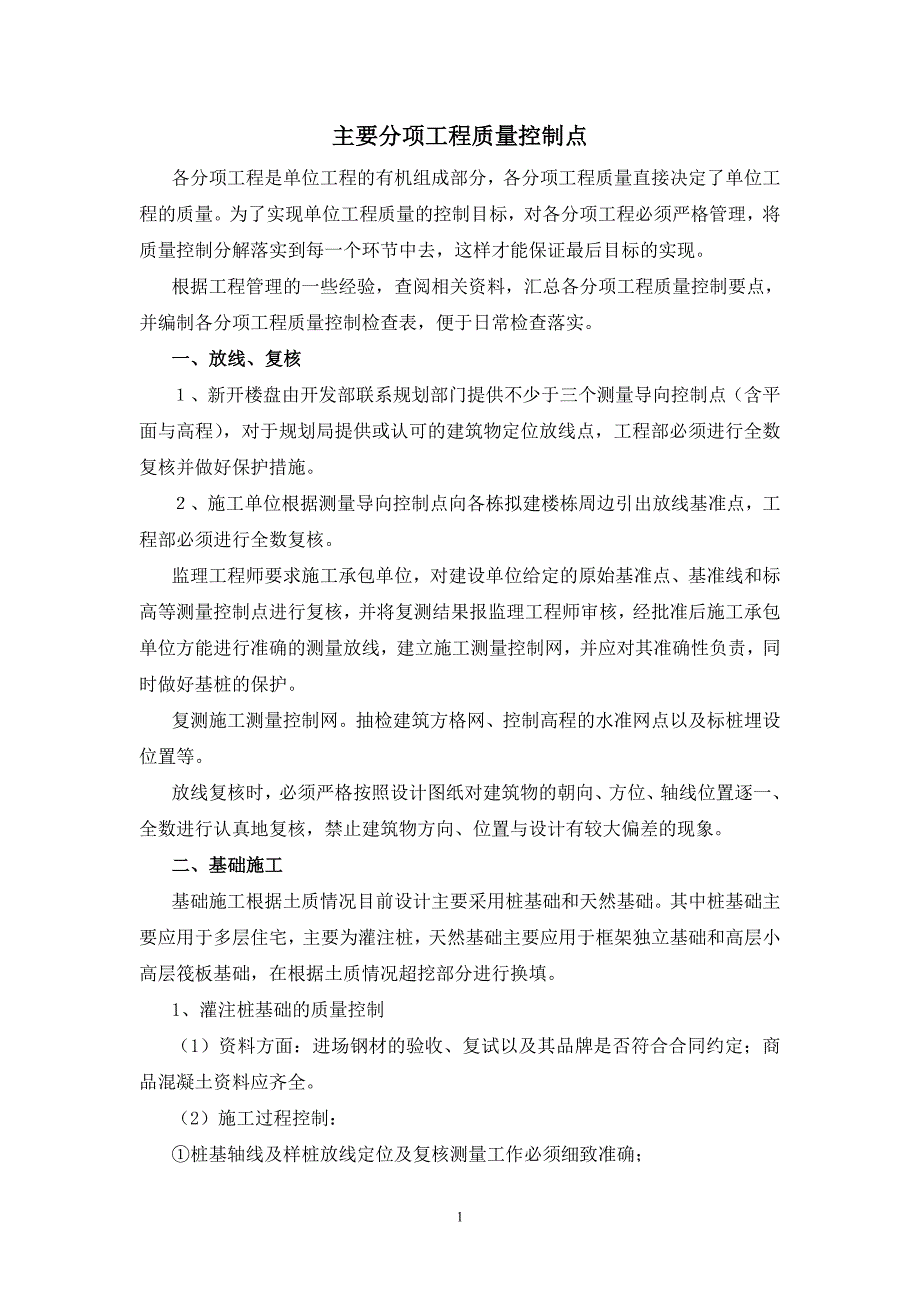 主要分项工程质量控制点

各分项工程是单位工程的有机组成部分，各分项工程质量直接决定了单位工程的质量。为了实现单位工程质量的控制目标，对各分项工程必须严格管理，将质量控制分解落实到每一个环节中去，这样才能保证最后目标的实现。

根据工程管理的一些经验，查阅相关资料，汇总各分项工程质量控制要点，并编制各分项工程质量控制检查表，便于日常检查落实。

一、放线、复核

１、新开楼盘由开发部联系规划部门提供不少于三个测量导向控制点（含平面与高程），对于规划局提供或认可的建筑物定位放线点，工程部必须进行全数复核并做好保护措施。

２、施工单位根据测量导向控制点向各栋拟建楼栋周边引出放线基准点，工程部必须进行全数复核。

监理工程师要求施工承包单位，对建设单位给定的原始基准点、基准线和标高等测量控制点进行复核，并将复测结果报监理工程师审核，经批准后施工承包单位方能进行准确的测量放线，建立施工测量控制网，并应对其准确性负责，同时做好基桩的保护。

复测施工测量控制网。抽检建筑方格网、控制高程的水准网点以及标桩埋设位置等。

放线复核时，必须严格按照设计图纸对建筑物的朝向、方位、轴线位置逐一、全数进行认真地复核，禁止建筑物方向、位置与设计有较大偏差的现象。

二、基础施工

基础施工根据土质情况目前设计主要采用桩基础和天然基础。其中桩基础主要应用于多层住宅，主要为灌注桩，天然基础主要应用于框架独立基础和高层小高层筏板基础，在根据土质情况超挖部分进行换填。

1、灌注桩基础的质量控制

（1）资料方面：进场钢材的验收、复试以及其品牌是否符合合同约定；商品混凝土资料应齐全。

（2）施工过程控制：

①桩基轴线及样桩放线定位及复核测量工作必须细致准确；

1